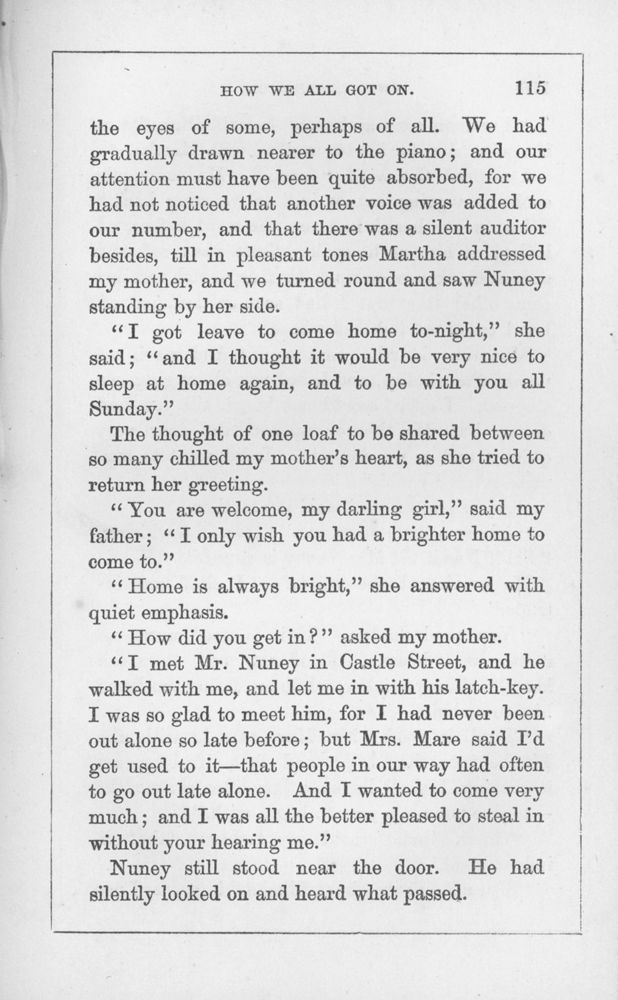 HOW WE ALL GOT ON. 115

the eyes of some, perhaps of all. We had gradually drawn nearer to the piano; and our attention must have been quite absorbed, for we had not noticed that another voice was added to our number, and that there was a silent auditor besides, till in pleasant tones Martha addressed my mother, and we turned round and saw Nuney standing by her side.

"I got leave to come home to-night," she said; "and I thought it would be very nice to sleep at home again, and to be with you all Sunday."

The thought of one loaf to be shared between so many chilled my mother's heart, as she tried to return her greeting.

"You are welcome, my darling girl," said my father; "I only wish you had a brighter home to come to."

"Home is always bright," she answered with quiet emphasis.

"How did you get in?" asked my mother.

"I met Mr. Nuney in Castle Street, and he walked with me, and let me in with his latch-key. I was so glad to meet him, for I had never been out alone so late before; but Mrs. Mare said I'd get used to it—that people in our way had often to go out late alone. And I wanted to come very much; and I was all the better pleased to steal in without your hearing me."

Nuney still stood near the door. He had silently looked on and heard what passed.